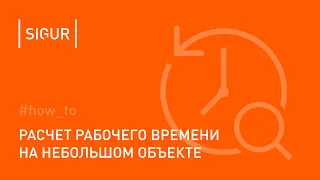 SIGUR

#how_to

РАСЧЕТ РАБОЧЕГО ВРЕМЕНИ НА НЕБОЛЬШОМ ОБЪЕКТЕ